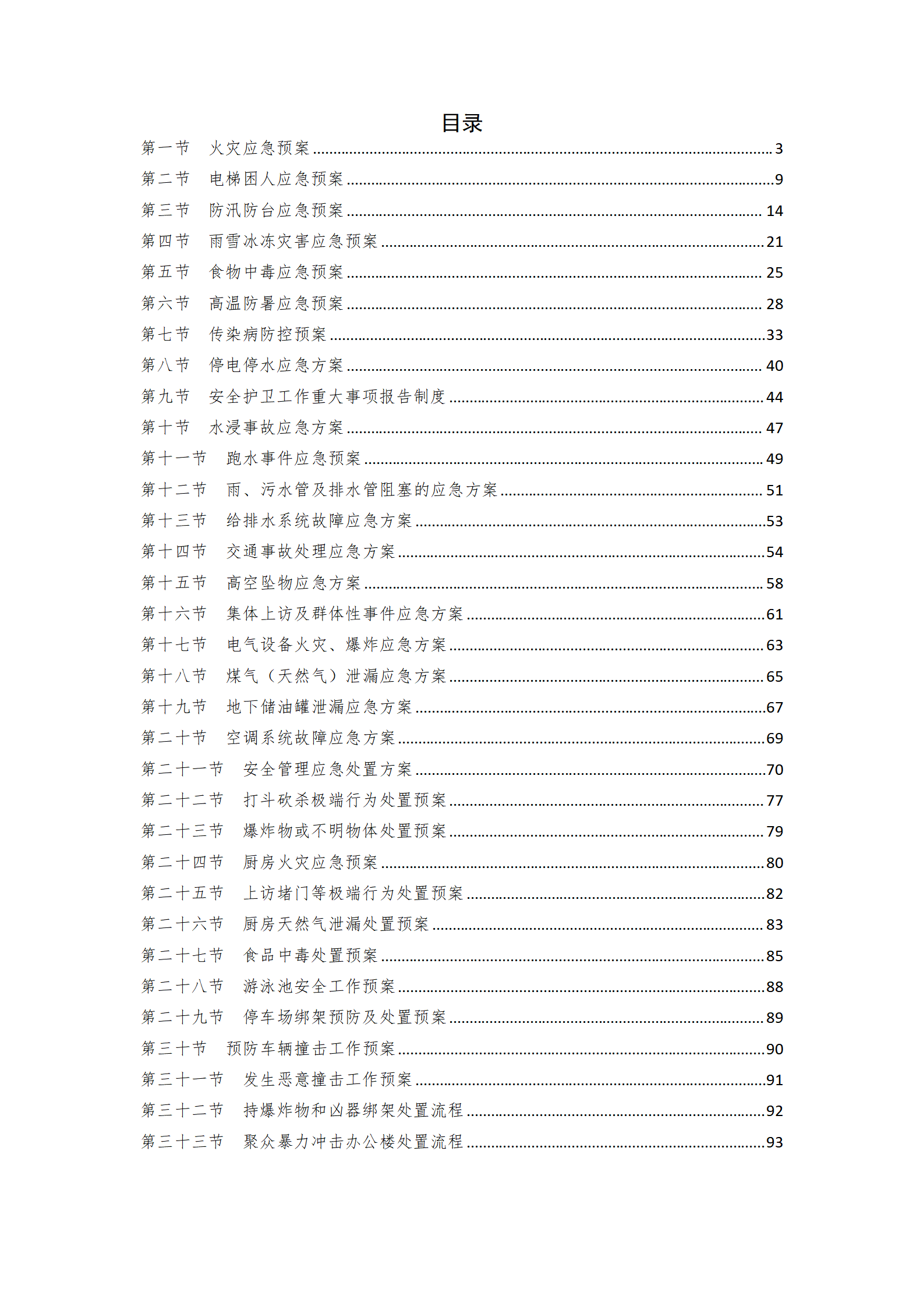 目录

第一节　火灾应急预案 ........ 3
第二节　电梯困人应急预案 ........ 9
第三节　防汛防台应急预案 ........ 14
第四节　雨雪冰冻灾害应急预案 ........ 21
第五节　食物中毒应急预案 ........ 25
第六节　高温防暑应急预案 ........ 28
第七节　传染病防控预案 ........ 33
第八节　停电停水应急方案 ........ 40
第九节　安全护卫工作重大事项报告制度 ........ 44
第十节　水浸事故应急方案 ........ 47
第十一节　跑水事件应急预案 ........ 49
第十二节　雨、污水管及排水管阻塞的应急方案 ........ 51
第十三节　给排水系统故障应急方案 ........ 53
第十四节　交通事故处理应急方案 ........ 54
第十五节　高空坠物应急方案 ........ 58
第十六节　集体上访及群体性事件应急方案 ........ 61
第十七节　电气设备火灾、爆炸应急方案 ........ 63
第十八节　煤气（天然气）泄漏应急方案 ........ 65
第十九节　地下储油罐泄漏应急方案 ........ 67
第二十节　空调系统故障应急方案 ........ 69
第二十一节　安全管理应急处置方案 ........ 70
第二十二节　打斗砍杀极端行为处置预案 ........ 77
第二十三节　爆炸物或不明物体处置预案 ........ 79
第二十四节　厨房火灾应急预案 ........ 80
第二十五节　上访堵门等极端行为处置预案 ........ 82
第二十六节　厨房天然气泄漏处置预案 ........ 83
第二十七节　食品中毒处置预案 ........ 85
第二十八节　游泳池安全工作预案 ........ 88
第二十九节　停车场绑架预防及处置预案 ........ 89
第三十节　预防车辆撞击工作预案 ........ 90
第三十一节　发生恶意撞击工作预案 ........ 91
第三十二节　持爆炸物和凶器绑架处置流程 ........ 92
第三十三节　聚众暴力冲击办公楼处置流程 ........ 93